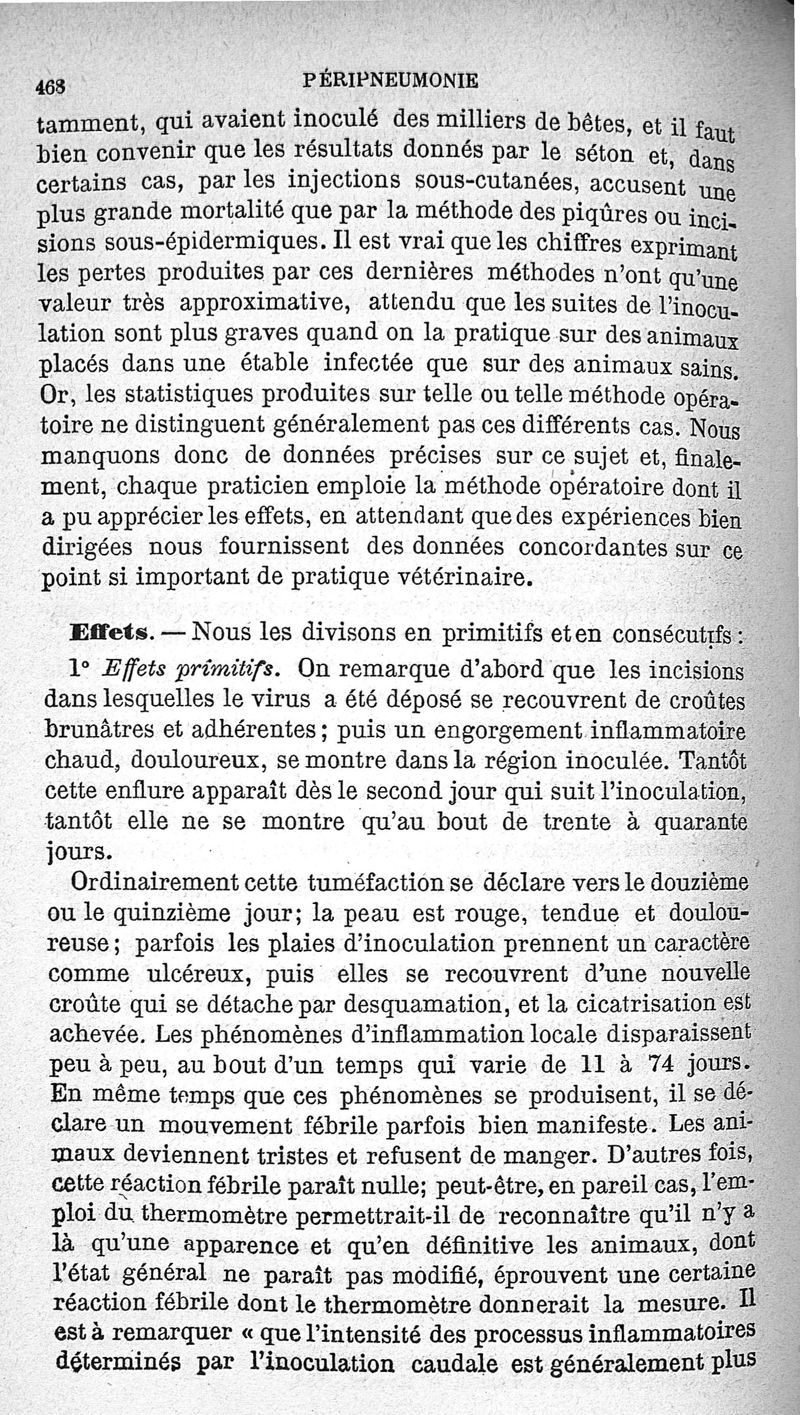 468 PÉRIPNEUMONIE

tamment, qui avaient inoculé des milliers de bêtes, et il faut bien convenir que les résultats donnés par le séton et, dans certains cas, par les injections sous-cutanées, accusent une plus grande mortalité que par la méthode des piqûres ou incisions sous-épidermiques. Il est vrai que les chiffres exprimant les pertes produites par ces dernières méthodes n'ont qu'une valeur très approximative, attendu que les suites de l'inoculation sont plus graves quand on la pratique sur des animaux placés dans une étable infectée que sur des animaux sains. Or, les statistiques produites sur telle ou telle méthode opératoire ne distinguent généralement pas ces différents cas. Nous manquons donc de données précises sur ce sujet et, finalement, chaque praticien emploie la méthode opératoire dont il a pu apprécier les effets, en attendant que des expériences bien dirigées nous fournissent des données concordantes sur ce point si important de pratique vétérinaire.

Effets. — Nous les divisons en primitifs et en consécutifs :

1° Effets primitifs. On remarque d'abord que les incisions dans lesquelles le virus a été déposé se recouvrent de croûtes brunâtres et adhérentes ; puis un engorgement inflammatoire chaud, douloureux, se montre dans la région inoculée. Tantôt cette enflure apparaît dès le second jour qui suit l'inoculation, tantôt elle ne se montre qu'au bout de trente à quarante jours.

Ordinairement cette tuméfaction se déclare vers le douzième ou le quinzième jour; la peau est rouge, tendue et douloureuse ; parfois les plaies d'inoculation prennent un caractère comme ulcéreux, puis elles se recouvrent d'une nouvelle croûte qui se détache par desquamation, et la cicatrisation est achevée. Les phénomènes d'inflammation locale disparaissent peu à peu, au bout d'un temps qui varie de 11 à 74 jours. En même temps que ces phénomènes se produisent, il se déclare un mouvement fébrile parfois bien manifeste. Les animaux deviennent tristes et refusent de manger. D'autres fois, cette réaction fébrile paraît nulle; peut-être, en pareil cas, l'emploi du thermomètre permettrait-il de reconnaître qu'il n'y a là qu'une apparence et qu'en définitive les animaux, dont l'état général ne paraît pas modifié, éprouvent une certaine réaction fébrile dont le thermomètre donnerait la mesure. Il est à remarquer « que l'intensité des processus inflammatoires déterminés par l'inoculation caudale est généralement plus